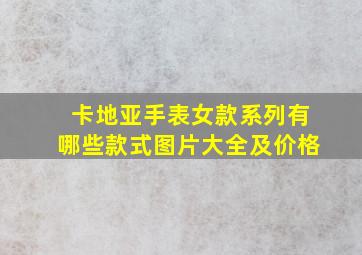 卡地亚手表女款系列有哪些款式图片大全及价格